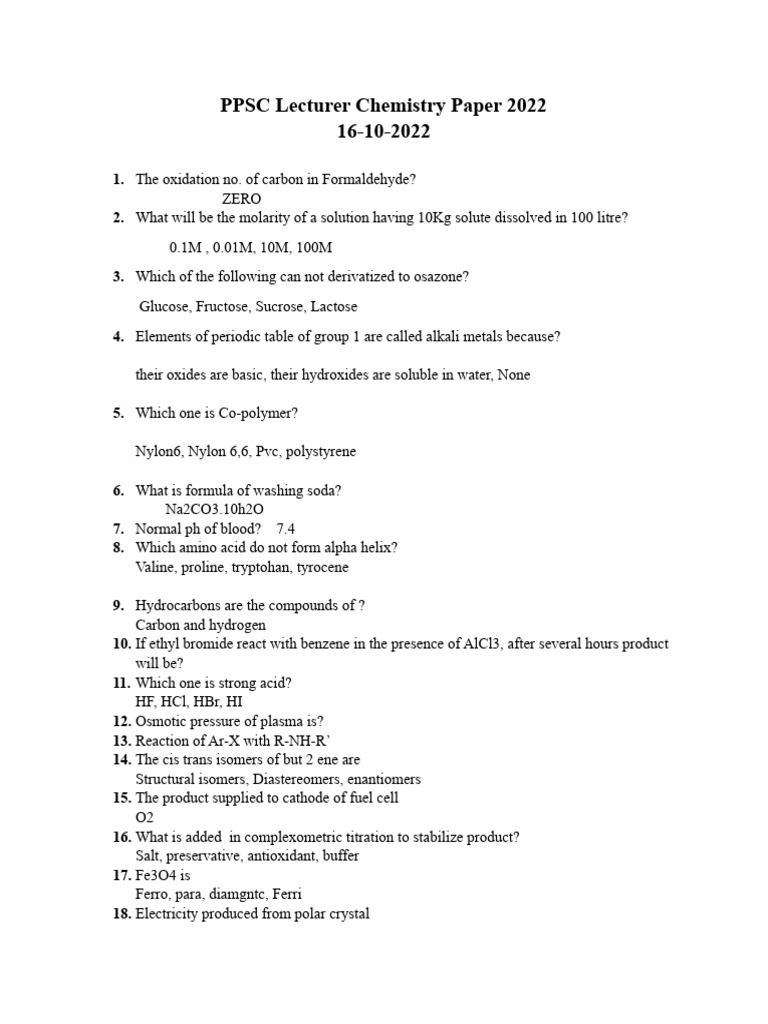 PPSC Lecturer Chemistry Paper 2022
16-10-2022

1. The oxidation no. of carbon in Formaldehyde?
ZERO
2. What will be the molarity of a solution having 10Kg solute dissolved in 100 litre?

0.1M , 0.01M, 10M, 100M

3. Which of the following can not derivatized to osazone?

Glucose, Fructose, Sucrose, Lactose

4. Elements of periodic table of group 1 are called alkali metals because?

their oxides are basic, their hydroxides are soluble in water, None

5. Which one is Co-polymer?

Nylon6, Nylon 6,6, Pvc, polystyrene

6. What is formula of washing soda?
Na2CO3.10h2O
7. Normal ph of blood? 7.4
8. Which amino acid do not form alpha helix?
Valine, proline, tryptohan, tyrocene

9. Hydrocarbons are the compounds of ?
Carbon and hydrogen
10. If ethyl bromide react with benzene in the presence of AlCl3, after several hours product will be?
11. Which one is strong acid?
HF, HCl, HBr, HI
12. Osmotic pressure of plasma is?
13. Reaction of Ar-X with R-NH-R'
14. The cis trans isomers of but 2 ene are
Structural isomers, Diastereomers, enantiomers
15. The product supplied to cathode of fuel cell
O2
16. What is added in complexometric titration to stabilize product?
Salt, preservative, antioxidant, buffer
17. Fe3O4 is
Ferro, para, diamgntc, Ferri
18. Electricity produced from polar crystal